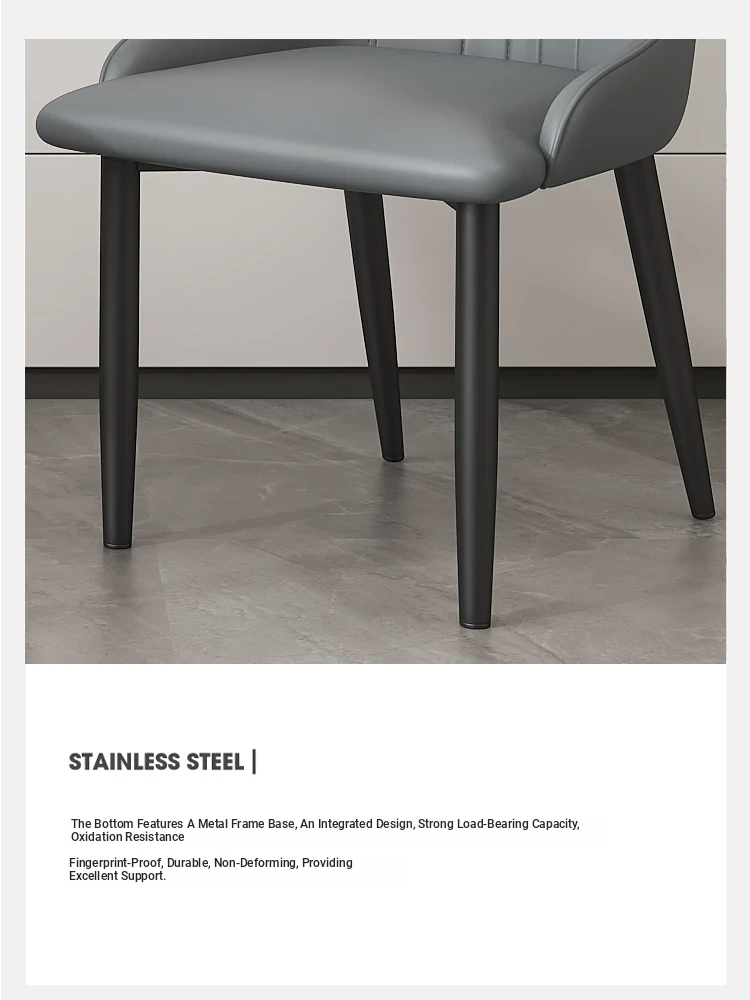 STAINLESS STEEL |

The Bottom Features A Metal Frame Base, An Integrated Design, Strong Load-Bearing Capacity, Oxidation Resistance

Fingerprint-Proof, Durable, Non-Deforming, Providing Excellent Support.